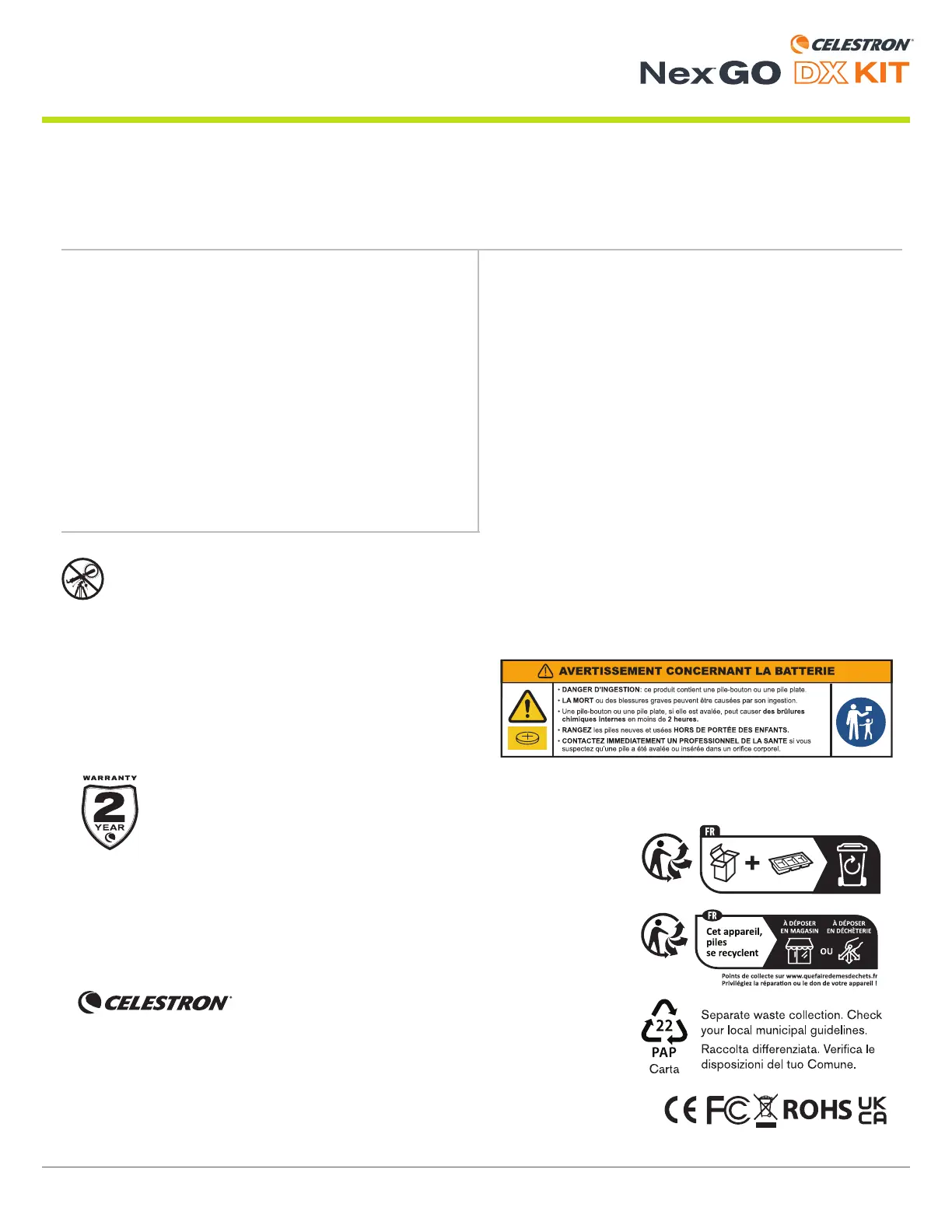 CELESTRON

NexGO DX KIT

AVERTISSEMENT CONCERNANT LA BATTERIE

• DANGER D'INGESTION: ce produit contient une pile-bouton ou une pile plate.
• LA MORT ou des blessures graves peuvent être causées par son ingestion.
• Une pile-bouton ou une pile plate, si elle est avalée, peut causer des brûlures chimiques internes en moins de 2 heures.
• RANGEZ les piles neuves et usées HORS DE PORTÉE DES ENFANTS.
• CONTACTEZ IMMEDIATEMENT UN PROFESSIONNEL DE LA SANTE si vous suspectez qu'une pile a été avalée ou insérée dans un orifice corporel.

WARRANTY
2
YEAR

FR

FR
Cet appareil, piles se recyclent
À DÉPOSER EN MAGASIN
OU
À DÉPOSER EN DÉCHÈTERIE
Points de collecte sur www.quefairedemesdechets.fr
Privilégiez la réparation ou le don de votre appareil !

CELESTRON

22
PAP
Carta
Separate waste collection. Check your local municipal guidelines.
Raccolta differenziata. Verifica le disposizioni del tuo Comune.

CE FC ROHS UK CA